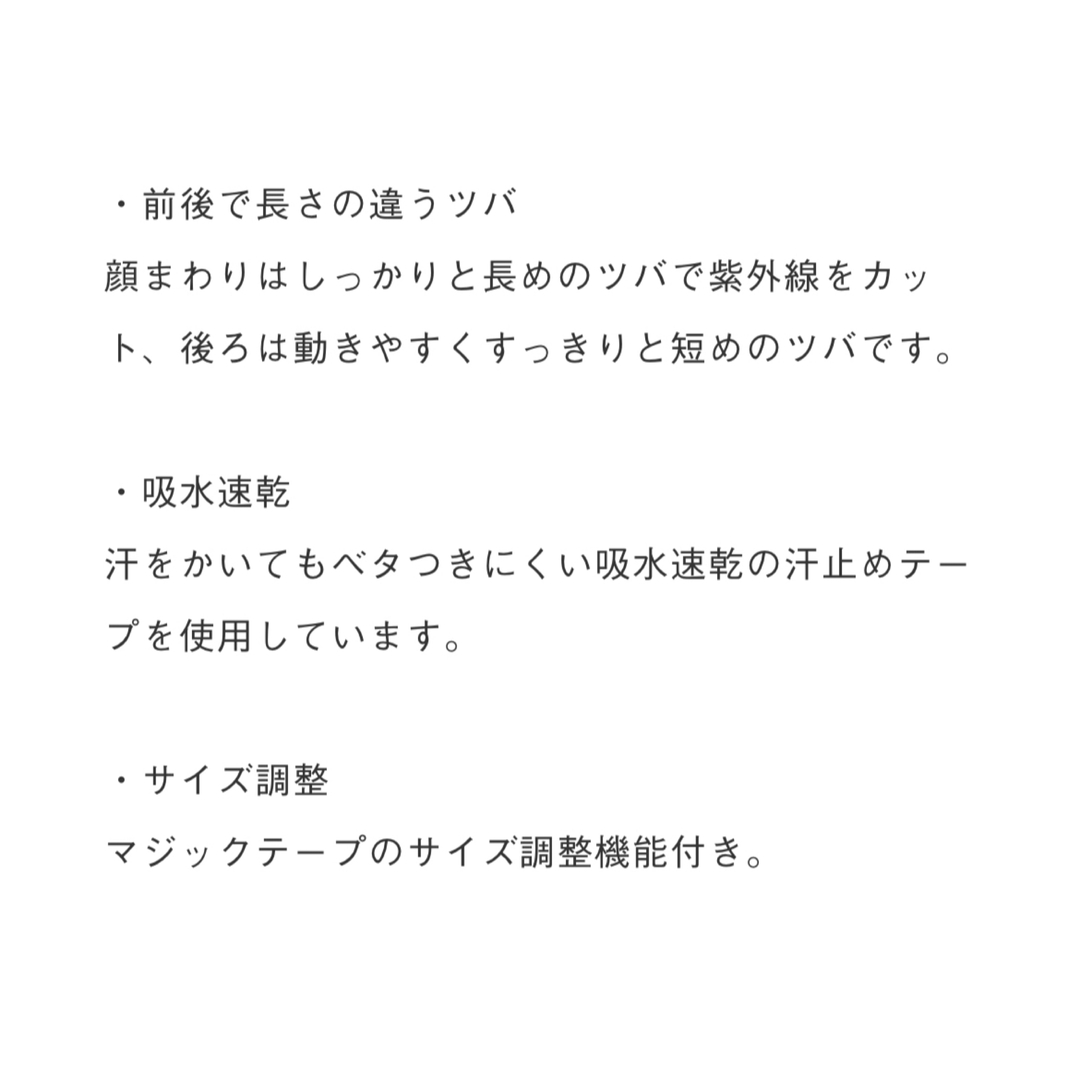 ・前後で長さの違うツバ
顔まわりはしっかりと長めのツバで紫外線をカット、後ろは動きやすくすっきりと短めのツバです。

・吸水速乾
汗をかいてもベタつきにくい吸水速乾の汗止めテープを使用しています。

・サイズ調整
マジックテープのサイズ調整機能付き。